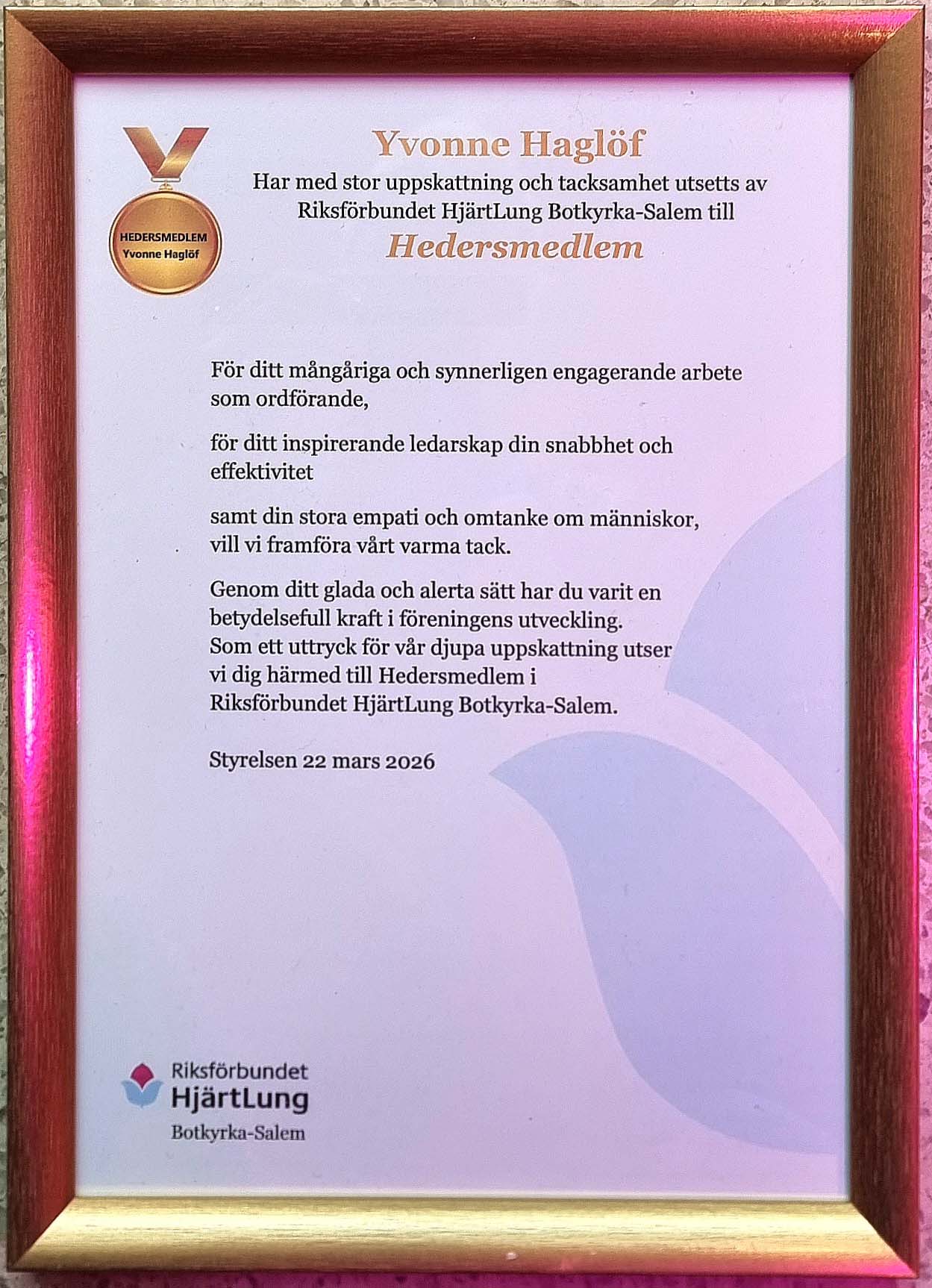 HEDERSMEDLEM
Yvonne Haglöf

Yvonne Haglöf

Har med stor uppskattning och tacksamhet utsetts av Riksförbundet HjärtLung Botkyrka-Salem till

Hedersmedlem

För ditt mångåriga och synnerligen engagerande arbete som ordförande,

för ditt inspirerande ledarskap din snabbhet och effektivitet

samt din stora empati och omtanke om människor, vill vi framföra vårt varma tack.

Genom ditt glada och alerta sätt har du varit en betydelsefull kraft i föreningens utveckling. Som ett uttryck för vår djupa uppskattning utser vi dig härmed till Hedersmedlem i Riksförbundet HjärtLung Botkyrka-Salem.

Styrelsen 22 mars 2026

Riksförbundet
HjärtLung
Botkyrka-Salem